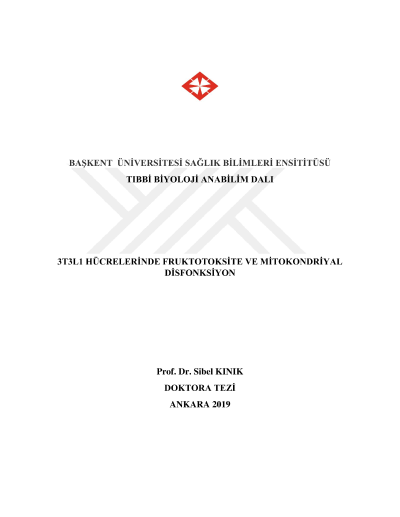 BAŞKENT ÜNİVERSİTESİ SAĞLIK BİLİMLERİ ENSİTİTÜSÜ
TIBBİ BİYOLOJİ ANABİLİM DALI

3T3L1 HÜCRELERİNDE FRUKTOTOKSİTE VE MİTOKONDRİYAL DİSFONKSİYON

Prof. Dr. Sibel KINIK
DOKTORA TEZİ
ANKARA 2019